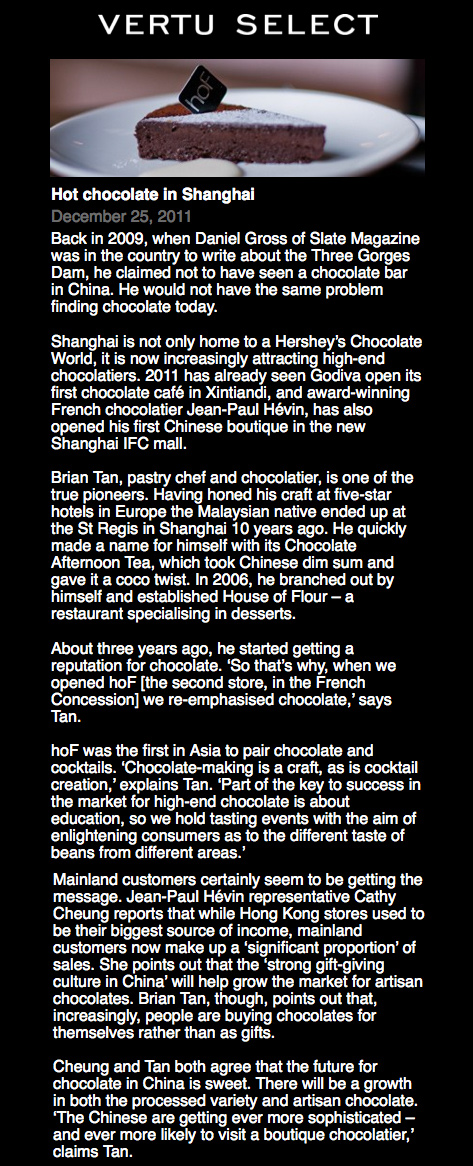 VERTU SELECT

hoF

Hot chocolate in Shanghai

December 25, 2011

Back in 2009, when Daniel Gross of Slate Magazine was in the country to write about the Three Gorges Dam, he claimed not to have seen a chocolate bar in China. He would not have the same problem finding chocolate today.

Shanghai is not only home to a Hershey's Chocolate World, it is now increasingly attracting high-end chocolatiers. 2011 has already seen Godiva open its first chocolate café in Xintiandi, and award-winning French chocolatier Jean-Paul Hévin, has also opened his first Chinese boutique in the new Shanghai IFC mall.

Brian Tan, pastry chef and chocolatier, is one of the true pioneers. Having honed his craft at five-star hotels in Europe the Malaysian native ended up at the St Regis in Shanghai 10 years ago. He quickly made a name for himself with its Chocolate Afternoon Tea, which took Chinese dim sum and gave it a coco twist. In 2006, he branched out by himself and established House of Flour – a restaurant specialising in desserts.

About three years ago, he started getting a reputation for chocolate. 'So that's why, when we opened hoF [the second store, in the French Concession] we re-emphasised chocolate,' says Tan.

hoF was the first in Asia to pair chocolate and cocktails. 'Chocolate-making is a craft, as is cocktail creation,' explains Tan. 'Part of the key to success in the market for high-end chocolate is about education, so we hold tasting events with the aim of enlightening consumers as to the different taste of beans from different areas.'

Mainland customers certainly seem to be getting the message. Jean-Paul Hévin representative Cathy Cheung reports that while Hong Kong stores used to be their biggest source of income, mainland customers now make up a 'significant proportion' of sales. She points out that the 'strong gift-giving culture in China' will help grow the market for artisan chocolates. Brian Tan, though, points out that, increasingly, people are buying chocolates for themselves rather than as gifts.

Cheung and Tan both agree that the future for chocolate in China is sweet. There will be a growth in both the processed variety and artisan chocolate. 'The Chinese are getting ever more sophisticated – and ever more likely to visit a boutique chocolatier,' claims Tan.